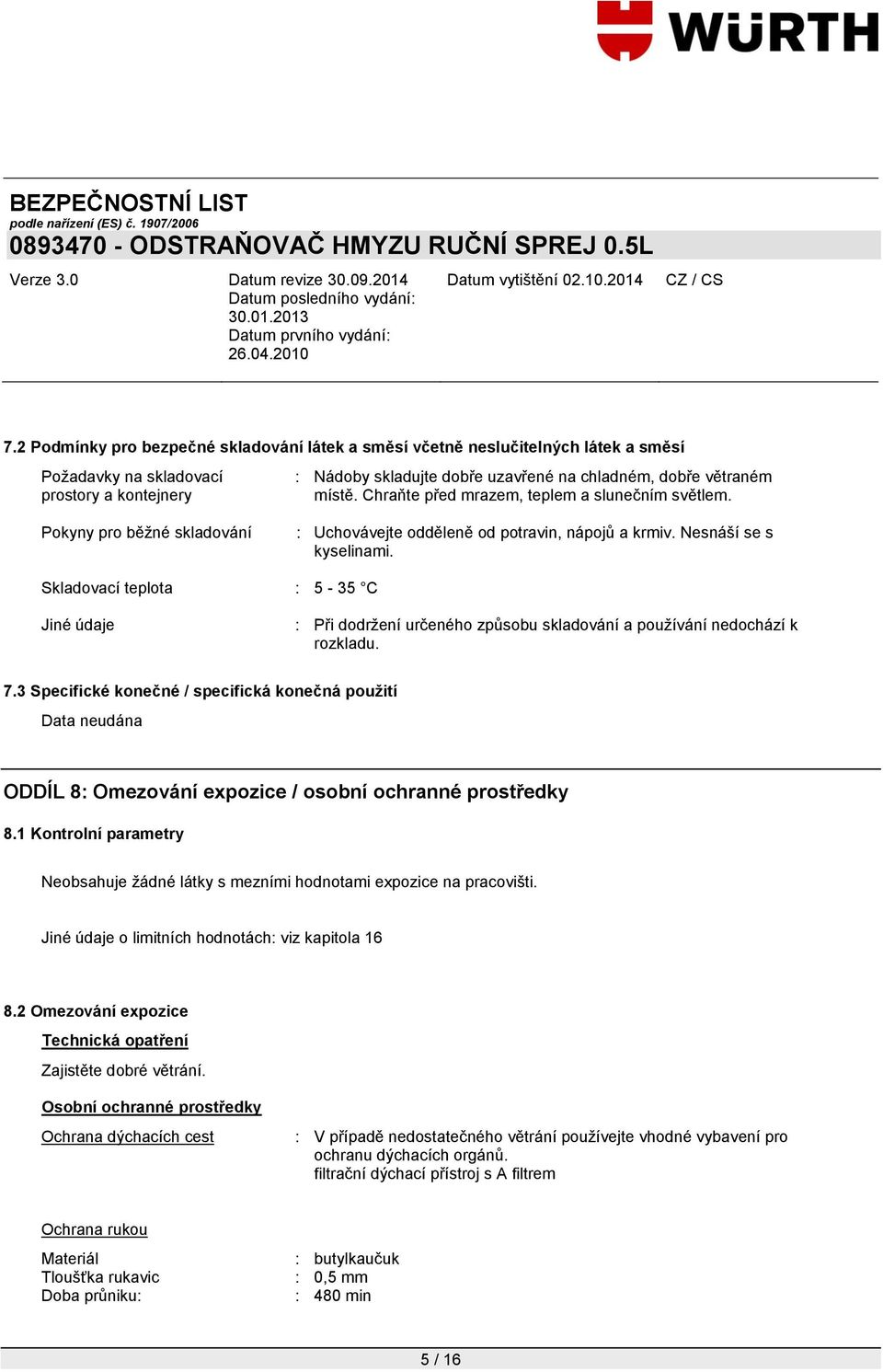 WÜRTH

BEZPEČNOSTNÍ LIST
podle nařízení (ES) č. 1907/2006
0893470 - ODSTRAŇOVAČ HMYZU RUČNÍ SPREJ 0.5L

Verze 3.0

Datum revize 30.09.2014
Datum posledního vydání: 30.01.2013
Datum prvního vydání: 26.04.2010

Datum vytištění 02.10.2014

CZ / CS

7.2 Podmínky pro bezpečné skladování látek a směsí včetně neslučitelných látek a směsí

Požadavky na skladovací prostory a kontejnery : Nádoby skladujte dobře uzavřené na chladném, dobře větraném místě. Chraňte před mrazem, teplem a slunečním světlem.

Pokyny pro běžné skladování : Uchovávejte odděleně od potravin, nápojů a krmiv. Nesnáší se s kyselinami.

Skladovací teplota : 5 - 35 °C

Jiné údaje : Při dodržení určeného způsobu skladování a používání nedochází k rozkladu.

7.3 Specifické konečné / specifická konečná použití

Data neudána

ODDÍL 8: Omezování expozice / osobní ochranné prostředky

8.1 Kontrolní parametry

Neobsahuje žádné látky s mezními hodnotami expozice na pracovišti.

Jiné údaje o limitních hodnotách: viz kapitola 16

8.2 Omezování expozice

Technická opatření

Zajistěte dobré větrání.

Osobní ochranné prostředky

Ochrana dýchacích cest : V případě nedostatečného větrání používejte vhodné vybavení pro ochranu dýchacích orgánů.
filtrační dýchací přístroj s A filtrem

Ochrana rukou

Materiál : butylkaučuk
Tloušťka rukavic : 0,5 mm
Doba průniku: : 480 min

5 / 16